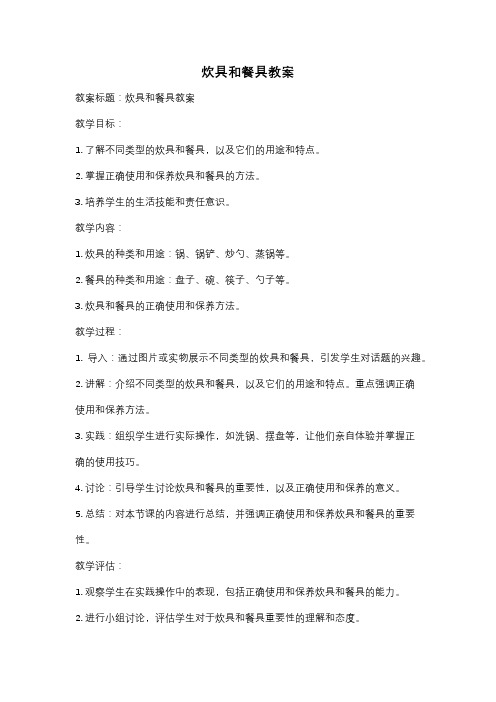 炊具和餐具教案

教案标题：炊具和餐具教案

教学目标：

1. 了解不同类型的炊具和餐具，以及它们的用途和特点。

2. 掌握正确使用和保养炊具和餐具的方法。

3. 培养学生的生活技能和责任意识。

教学内容：

1. 炊具的种类和用途：锅、锅铲、炒勺、蒸锅等。

2. 餐具的种类和用途：盘子、碗、筷子、勺子等。

3. 炊具和餐具的正确使用和保养方法。

教学过程：

1. 导入：通过图片或实物展示不同类型的炊具和餐具，引发学生对话题的兴趣。

2. 讲解：介绍不同类型的炊具和餐具，以及它们的用途和特点。重点强调正确使用和保养方法。

3. 实践：组织学生进行实际操作，如洗锅、摆盘等，让他们亲自体验并掌握正确的使用技巧。

4. 讨论：引导学生讨论炊具和餐具的重要性，以及正确使用和保养的意义。

5. 总结：对本节课的内容进行总结，并强调正确使用和保养炊具和餐具的重要性。

教学评估：

1. 观察学生在实践操作中的表现，包括正确使用和保养炊具和餐具的能力。

2. 进行小组讨论，评估学生对于炊具和餐具重要性的理解和态度。